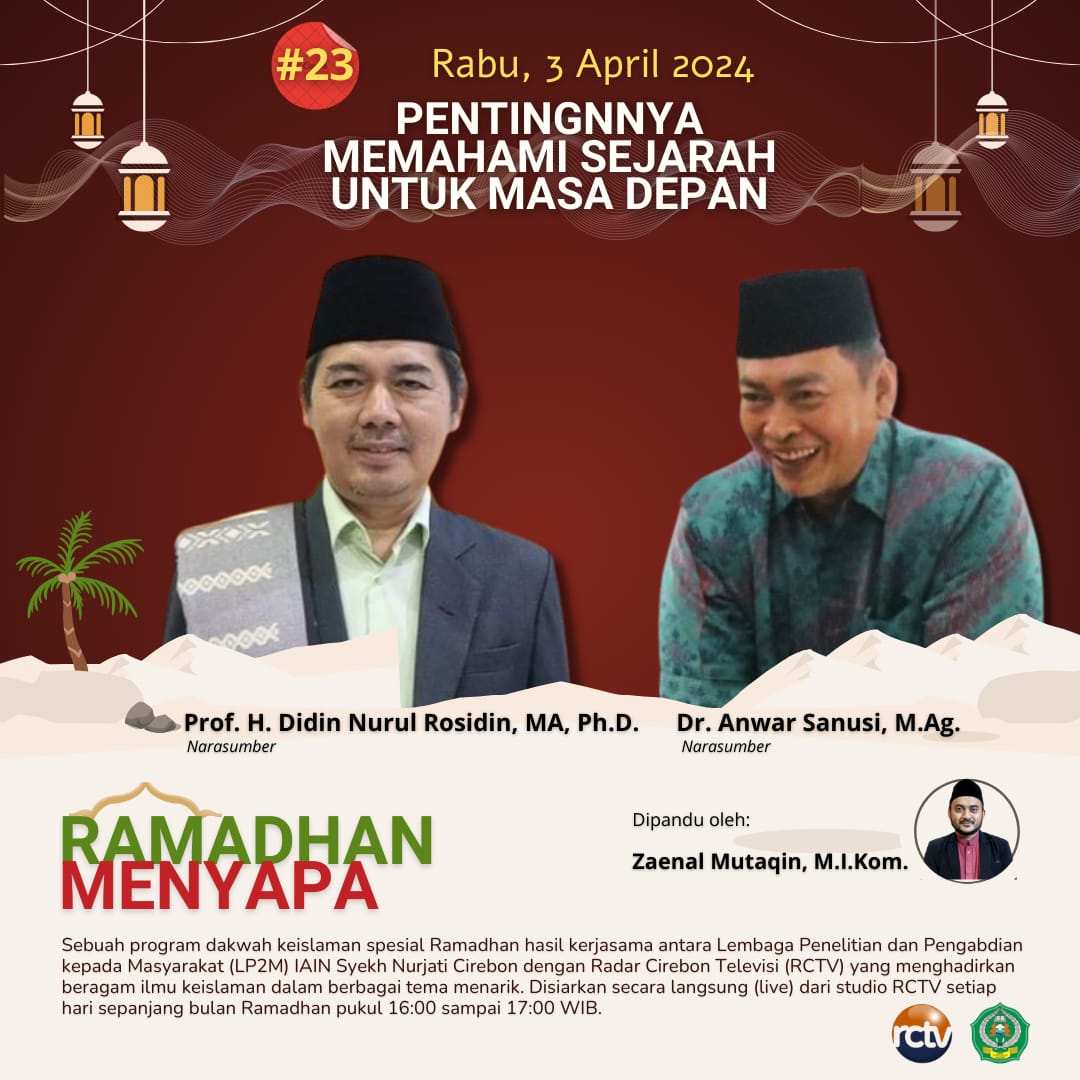 #23 Rabu, 3 April 2024

PENTINGNNYA MEMAHAMI SEJARAH UNTUK MASA DEPAN

Prof. H. Didin Nurul Rosidin, MA, Ph.D.
Narasumber

Dr. Anwar Sanusi, M.Ag.
Narasumber

RAMADHAN
MENYAPA

Dipandu oleh:
Zaenal Mutaqin, M.I.Kom.

Sebuah program dakwah keislaman spesial Ramadhan hasil kerjasama antara Lembaga Penelitian dan Pengabdian kepada Masyarakat (LP2M) IAIN Syekh Nurjati Cirebon dengan Radar Cirebon Televisi (RCTV) yang menghadirkan beragam ilmu keislaman dalam berbagai tema menarik. Disiarkan secara langsung (live) dari studio RCTV setiap hari sepanjang bulan Ramadhan pukul 16:00 sampai 17:00 WIB.

rctv